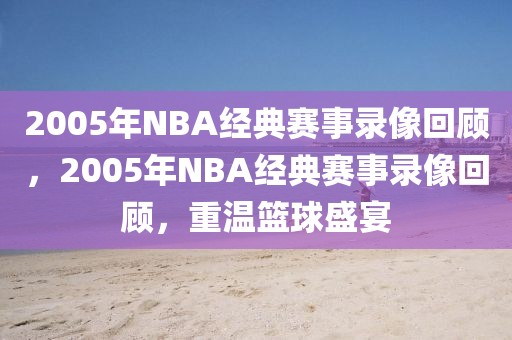 2005年NBA经典赛事录像回顾，2005年NBA经典赛事录像回顾，重温篮球盛宴